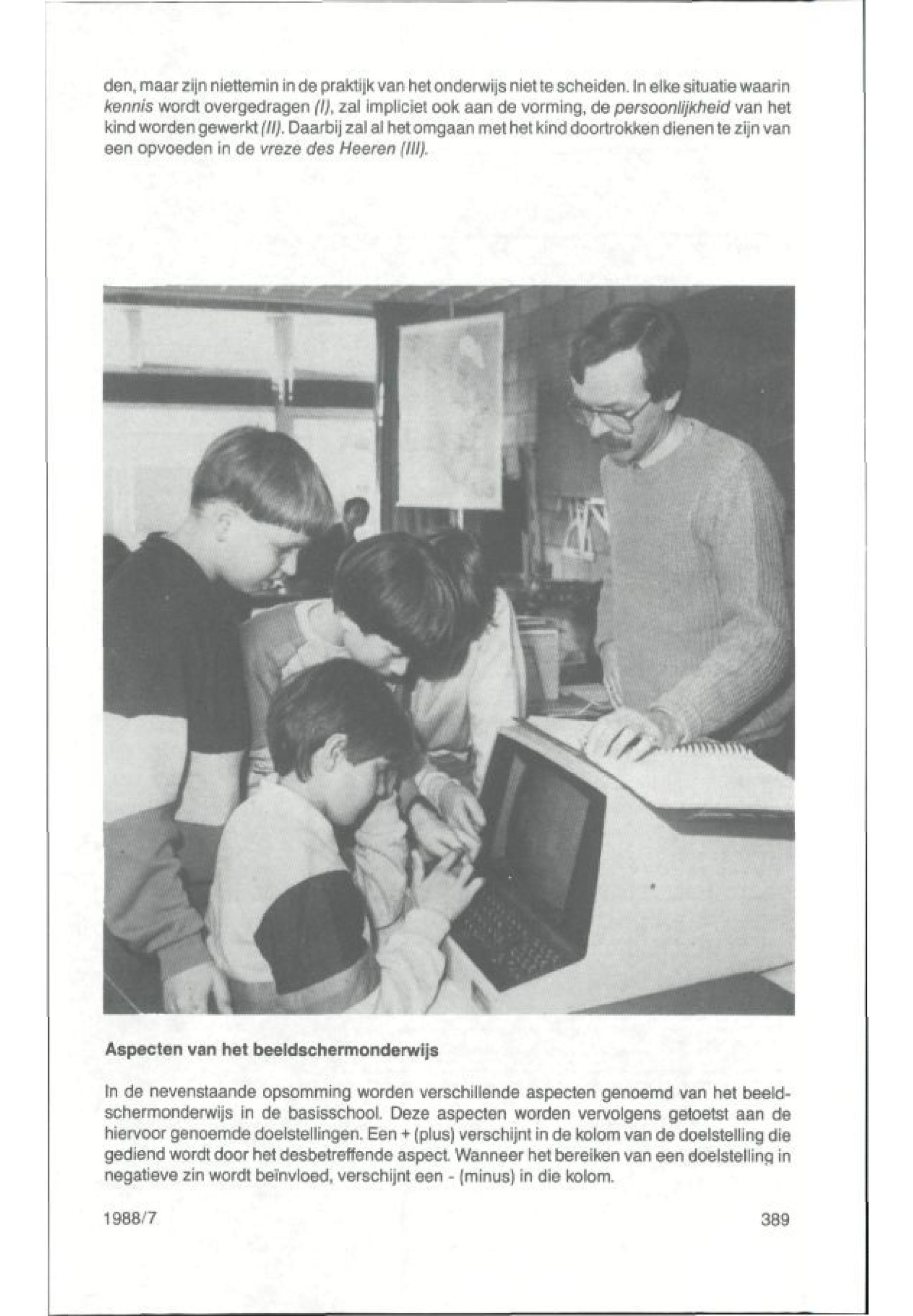 den, maar zijn niettemin in de praktijk van het onderwijs niet te scheiden. In elke situatie waarin kennis wordt overgedragen (I), zal impliciet ook aan de vorming, de persoonlijkheid van het kind worden gewerkt (II). Daarbij zal al het omgaan met het kind doortrokken dienen te zijn van een opvoeden in de vreze des Heeren (III).

Aspecten van het beeldschermonderwijs

In de nevenstaande opsomming worden verschillende aspecten genoemd van het beeldschermonderwijs in de basisschool. Deze aspecten worden vervolgens getoetst aan de hiervoor genoemde doelstellingen. Een + (plus) verschijnt in de kolom van de doelstelling die gediend wordt door het desbetreffende aspect. Wanneer het bereiken van een doelstelling in negatieve zin wordt beïnvloed, verschijnt een - (minus) in die kolom.

1988/7

389